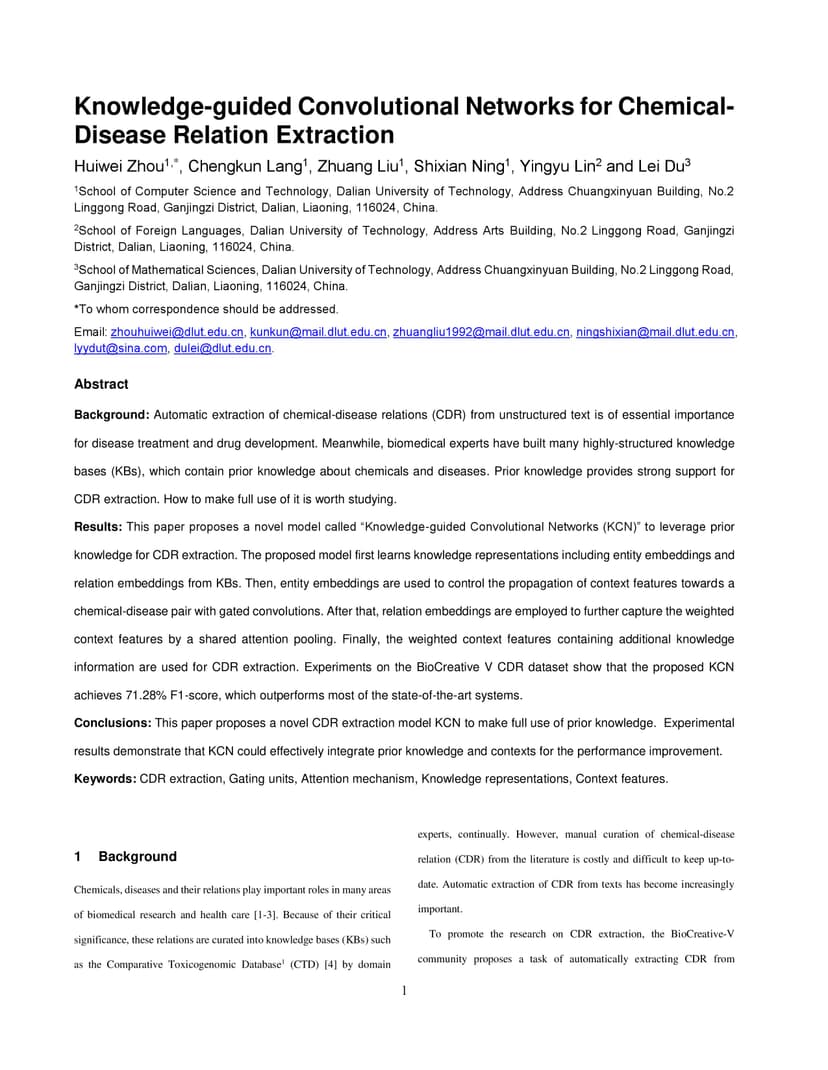 Knowledge-guided Convolutional Networks for Chemical-Disease Relation Extraction

Huiwei Zhou$^{1,*}$, Chengkun Lang$^1$, Zhuang Liu$^1$, Shixian Ning$^1$, Yingyu Lin$^2$ and Lei Du$^3$

$^1$School of Computer Science and Technology, Dalian University of Technology, Address Chuangxinyuan Building, No.2 Linggong Road, Ganjingzi District, Dalian, Liaoning, 116024, China.

$^2$School of Foreign Languages, Dalian University of Technology, Address Arts Building, No.2 Linggong Road, Ganjingzi District, Dalian, Liaoning, 116024, China.

$^3$School of Mathematical Sciences, Dalian University of Technology, Address Chuangxinyuan Building, No.2 Linggong Road, Ganjingzi District, Dalian, Liaoning, 116024, China.

*To whom correspondence should be addressed.

Email: zhouhuiwei@dlut.edu.cn, kunkun@mail.dlut.edu.cn, zhuangliu1992@mail.dlut.edu.cn, ningshixian@mail.dlut.edu.cn, lyydut@sina.com, dulei@dlut.edu.cn.

Abstract

Background: Automatic extraction of chemical-disease relations (CDR) from unstructured text is of essential importance for disease treatment and drug development. Meanwhile, biomedical experts have built many highly-structured knowledge bases (KBs), which contain prior knowledge about chemicals and diseases. Prior knowledge provides strong support for CDR extraction. How to make full use of it is worth studying.

Results: This paper proposes a novel model called “Knowledge-guided Convolutional Networks (KCN)” to leverage prior knowledge for CDR extraction. The proposed model first learns knowledge representations including entity embeddings and relation embeddings from KBs. Then, entity embeddings are used to control the propagation of context features towards a chemical-disease pair with gated convolutions. After that, relation embeddings are employed to further capture the weighted context features by a shared attention pooling. Finally, the weighted context features containing additional knowledge information are used for CDR extraction. Experiments on the BioCreative V CDR dataset show that the proposed KCN achieves 71.28% F1-score, which outperforms most of the state-of-the-art systems.

Conclusions: This paper proposes a novel CDR extraction model KCN to make full use of prior knowledge. Experimental results demonstrate that KCN could effectively integrate prior knowledge and contexts for the performance improvement.

Keywords: CDR extraction, Gating units, Attention mechanism, Knowledge representations, Context features.

1 Background

Chemicals, diseases and their relations play important roles in many areas of biomedical research and health care [1-3]. Because of their critical significance, these relations are curated into knowledge bases (KBs) such as the Comparative Toxicogenomic Database$^1$ (CTD) [4] by domain experts, continually. However, manual curation of chemical-disease relation (CDR) from the literature is costly and difficult to keep up-to-date. Automatic extraction of CDR from texts has become increasingly important.

To promote the research on CDR extraction, the BioCreative-V community proposes a task of automatically extracting CDR from

1